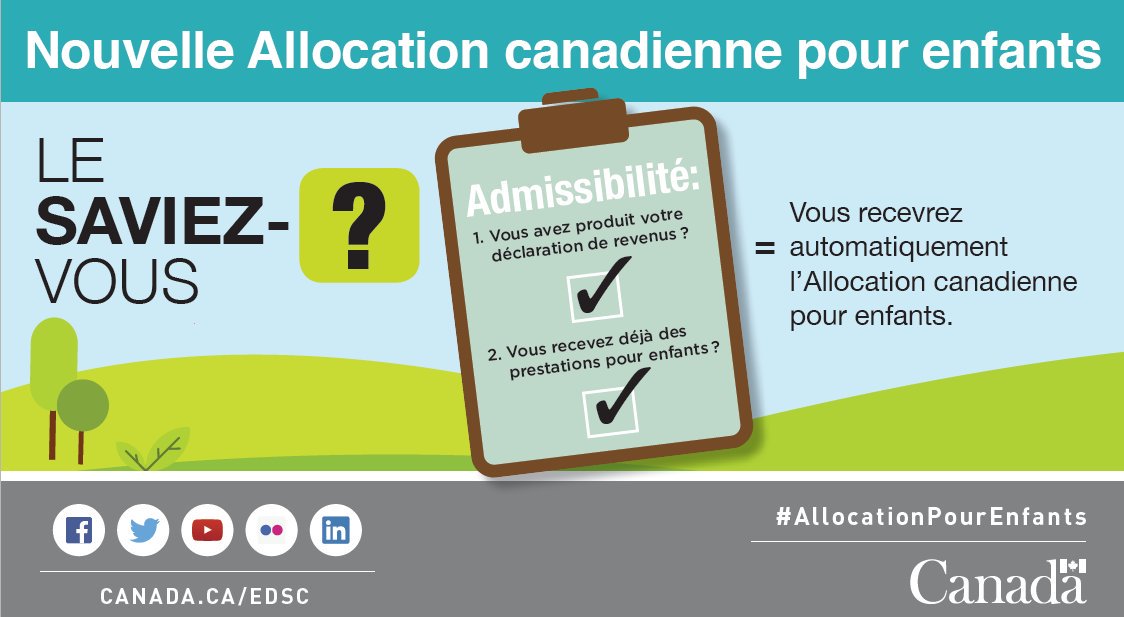 Nouvelle Allocation canadienne pour enfants

LE SAVIEZ-VOUS ?

Admissibilité:

1. Vous avez produit votre déclaration de revenus ?

✓

2. Vous recevez déjà des prestations pour enfants ?

✓

= Vous recevrez automatiquement l'Allocation canadienne pour enfants.

CANADA.CA/EDSC

#AllocationPourEnfants

Canada